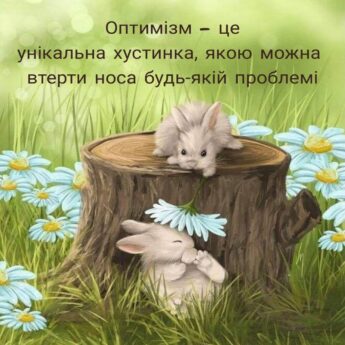 Оптимізм – це унікальна хустинка, якою можна втерти носа будь-якій проблемі